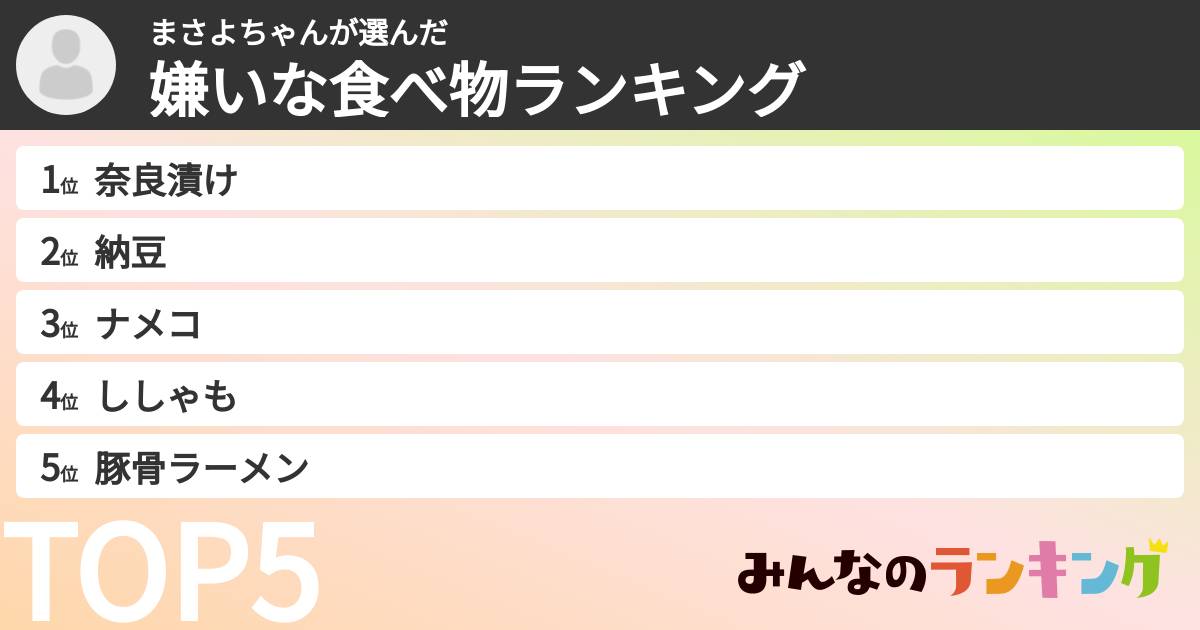 まさよちゃんが選んだ
嫌いな食べ物ランキング

1位 奈良漬け
2位 納豆
3位 ナメコ
4位 ししゃも
5位 豚骨ラーメン

TOP5

みんなのランキング